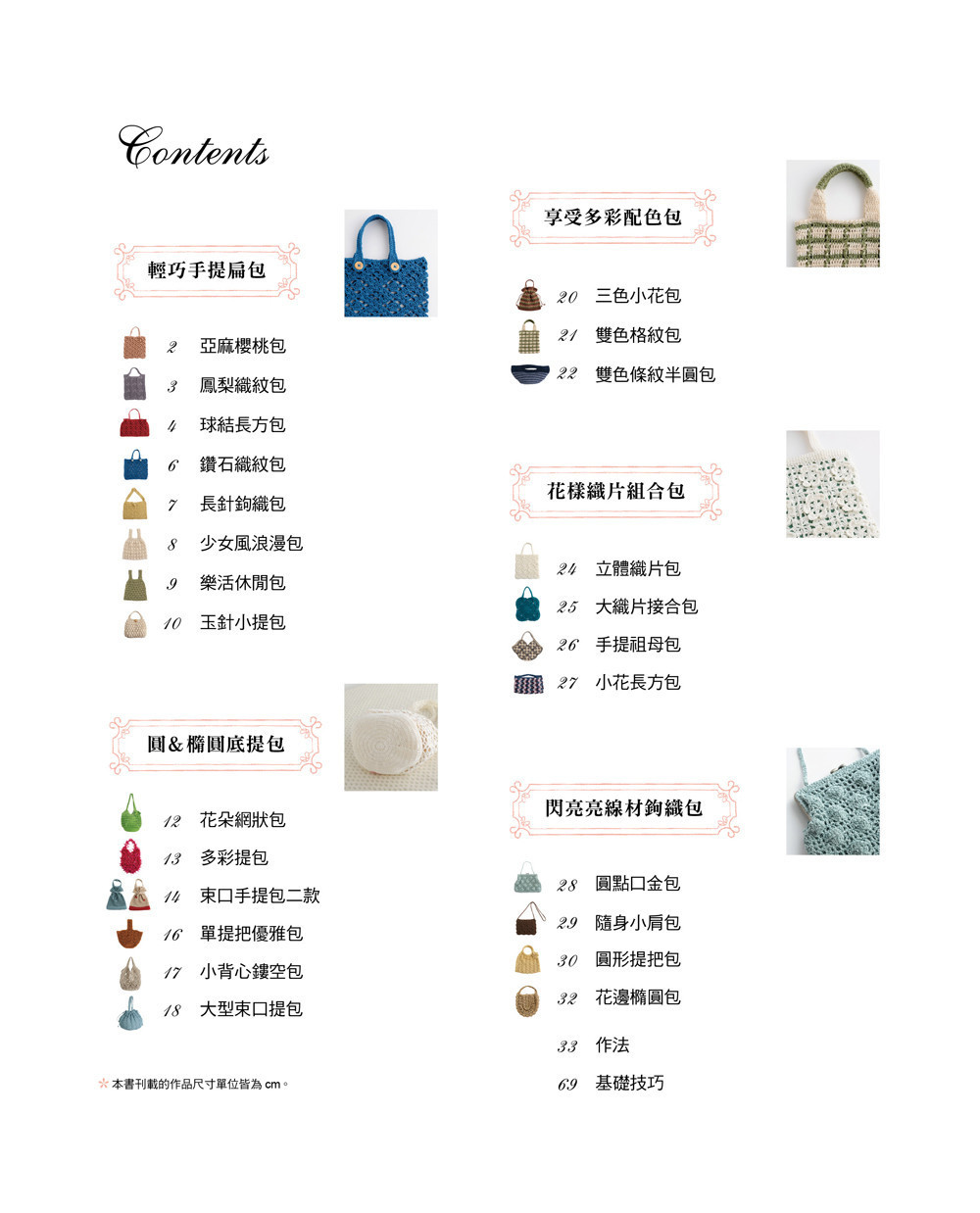 Contents

輕巧手提扁包

2 亞麻櫻桃包
3 鳳梨織紋包
4 球結長方包
6 鑽石織紋包
7 長針鉤織包
8 少女風浪漫包
9 樂活休閒包
10 玉針小提包

圓＆橢圓底提包

12 花朵網狀包
13 多彩提包
14 束口手提包二款
16 單提把優雅包
17 小背心鏤空包
18 大型束口提包

＊本書刊載的作品尺寸單位皆為 cm。

享受多彩配色包

20 三色小花包
21 雙色格紋包
22 雙色條紋半圓包

花樣織片組合包

24 立體織片包
25 大織片接合包
26 手提祖母包
27 小花長方包

閃亮亮線材鉤織包

28 圓點口金包
29 隨身小肩包
30 圓形提把包
32 花邊橢圓包

33 作法
69 基礎技巧